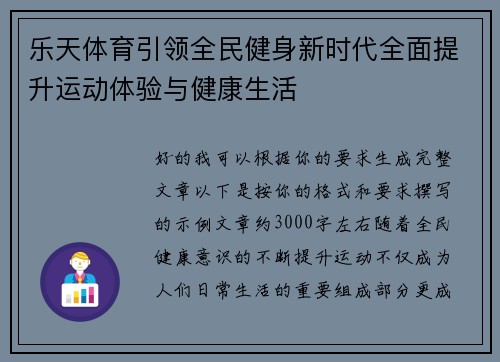 乐天体育引领全民健身新时代全面提升运动体验与健康生活

好的我可以根据你的要求生成完整文章以下是按你的格式和要求撰写的示例文章约3000字左右随着全民健康意识的不断提升运动不仅成为人们日常生活的重要组成部分更成